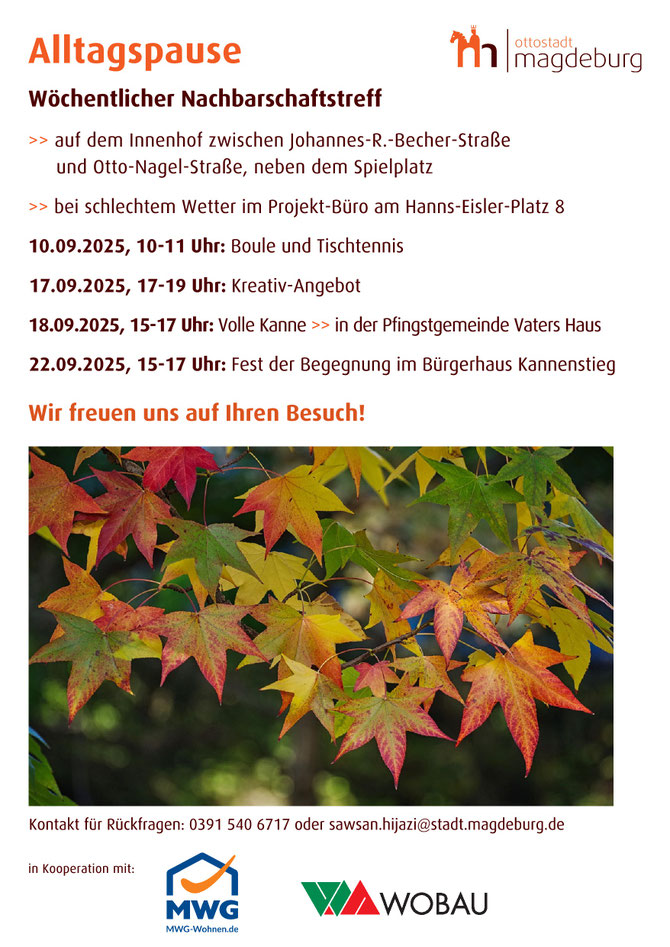 Alltagspause

ottostadt magdeburg

Wöchentlicher Nachbarschaftstreff

>> auf dem Innenhof zwischen Johannes-R.-Becher-Straße und Otto-Nagel-Straße, neben dem Spielplatz

>> bei schlechtem Wetter im Projekt-Büro am Hanns-Eisler-Platz 8

10.09.2025, 10-11 Uhr: Boule und Tischtennis

17.09.2025, 17-19 Uhr: Kreativ-Angebot

18.09.2025, 15-17 Uhr: Volle Kanne >> in der Pfingstgemeinde Vaters Haus

22.09.2025, 15-17 Uhr: Fest der Begegnung im Bürgerhaus Kannenstieg

Wir freuen uns auf Ihren Besuch!

Kontakt für Rückfragen: 0391 540 6717 oder sawsan.hijazi@stadt.magdeburg.de

in Kooperation mit:

MWG
MWG-Wohnen.de

WOBAU